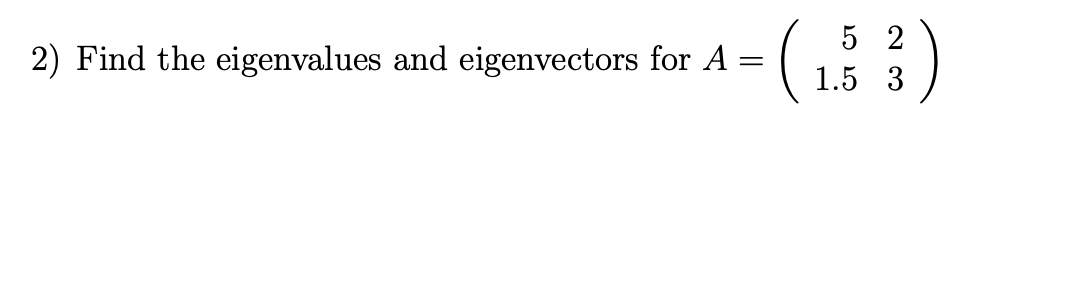 2) Find the eigenvalues and eigenvectors for $A = \begin{pmatrix} 5 & 2 \\ 1.5 & 3 \end{pmatrix}$